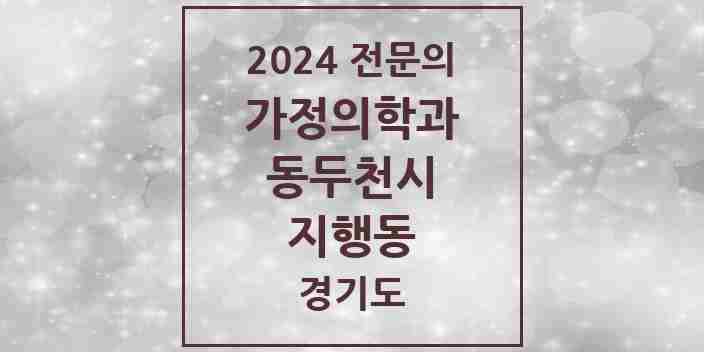 2024 전문의
가정의학과
동두천시
지행동
경기도